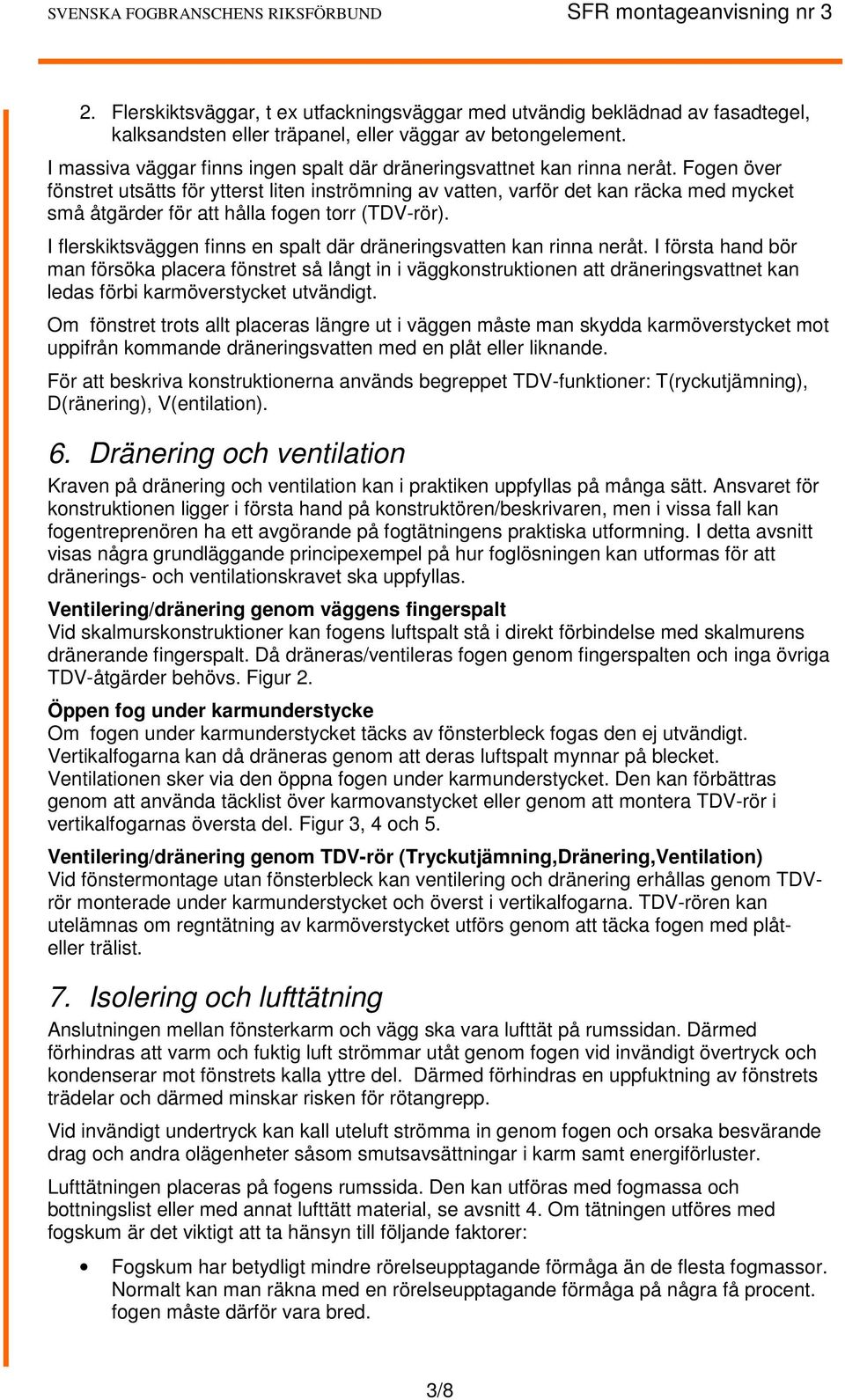 SVENSKA FOGBRANSCHENS RIKSFÖRBUND SFR montageanvisning nr 3

2. Flerskiktsväggar, t ex utfackningsväggar med utvändig beklädnad av fasadtegel, kalksandsten eller träpanel, eller väggar av betongelement.

I massiva väggar finns ingen spalt där dräneringsvattnet kan rinna neråt. Fogen över fönstret utsätts för ytterst liten inströmning av vatten, varför det kan räcka med mycket små åtgärder för att hålla fogen torr (TDV-rör).

I flerskiktsväggen finns en spalt där dräneringsvatten kan rinna neråt. I första hand bör man försöka placera fönstret så långt in i väggkonstruktionen att dräneringsvattnet kan ledas förbi karmöverstycket utvändigt.

Om fönstret trots allt placeras längre ut i väggen måste man skydda karmöverstycket mot uppifrån kommande dräneringsvatten med en plåt eller liknande.

För att beskriva konstruktionerna används begreppet TDV-funktioner: T(ryckutjämning), D(ränering), V(entilation).

6. Dränering och ventilation

Kraven på dränering och ventilation kan i praktiken uppfyllas på många sätt. Ansvaret för konstruktionen ligger i första hand på konstruktören/beskrivaren, men i vissa fall kan fogentreprenören ha ett avgörande på fogtätningens praktiska utformning. I detta avsnitt visas några grundläggande principexempel på hur foglösningen kan utformas för att dränerings- och ventilationskravet ska uppfyllas.

Ventilering/dränering genom väggens fingerspalt
Vid skalmurskonstruktioner kan fogens luftspalt stå i direkt förbindelse med skalmurens dränerande fingerspalt. Då dräneras/ventileras fogen genom fingerspalten och inga övriga TDV-åtgärder behövs. Figur 2.

Öppen fog under karmunderstycke
Om fogen under karmunderstycket täcks av fönsterbleck fogas den ej utvändigt. Vertikalfogarna kan då dräneras genom att deras luftspalt mynnar på blecket. Ventilationen sker via den öppna fogen under karmunderstycket. Den kan förbättras genom att använda täcklist över karmovanstycket eller genom att montera TDV-rör i vertikalfogarnas översta del. Figur 3, 4 och 5.

Ventilering/dränering genom TDV-rör (Tryckutjämning,Dränering,Ventilation)
Vid fönstermontage utan fönsterbleck kan ventilering och dränering erhållas genom TDV-rör monterade under karmunderstycket och överst i vertikalfogarna. TDV-rören kan utelämnas om regntätning av karmöverstycket utförs genom att täcka fogen med plåt- eller trälist.

7. Isolering och lufttätning

Anslutningen mellan fönsterkarm och vägg ska vara lufttät på rumssidan. Därmed förhindras att varm och fuktig luft strömmar utåt genom fogen vid invändigt övertryck och kondenserar mot fönstrets kalla yttre del. Därmed förhindras en uppfuktning av fönstrets trädelar och därmed minskar risken för rötangrepp.

Vid invändigt undertryck kan kall uteluft strömma in genom fogen och orsaka besvärande drag och andra olägenheter såsom smutsavsättningar i karm samt energiförluster.

Lufttätningen placeras på fogens rumssida. Den kan utföras med fogmassa och bottningslist eller med annat lufttätt material, se avsnitt 4. Om tätningen utföres med fogskum är det viktigt att ta hänsyn till följande faktorer:

• Fogskum har betydligt mindre rörelseupptagande förmåga än de flesta fogmassor. Normalt kan man räkna med en rörelseupptagande förmåga på några få procent. fogen måste därför vara bred.

3/8